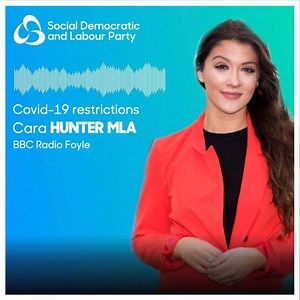 Social Democratic and Labour Party

Covid-19 restrictions
Cara HUNTER MLA
BBC Radio Foyle